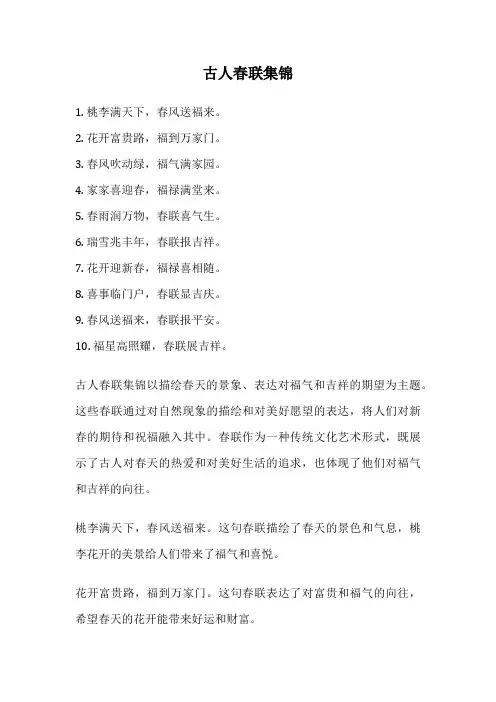 古人春联集锦

1. 桃李满天下，春风送福来。

2. 花开富贵路，福到万家门。

3. 春风吹动绿，福气满家园。

4. 家家喜迎春，福禄满堂来。

5. 春雨润万物，春联喜气生。

6. 瑞雪兆丰年，春联报吉祥。

7. 花开迎新春，福禄喜相随。

8. 喜事临门户，春联显吉庆。

9. 春风送福来，春联报平安。

10. 福星高照耀，春联展吉祥。

古人春联集锦以描绘春天的景象、表达对福气和吉祥的期望为主题。这些春联通过对自然现象的描绘和对美好愿望的表达，将人们对新春的期待和祝福融入其中。春联作为一种传统文化艺术形式，既展示了古人对春天的热爱和对美好生活的追求，也体现了他们对福气和吉祥的向往。

桃李满天下，春风送福来。这句春联描绘了春天的景色和气息，桃李花开的美景给人们带来了福气和喜悦。

花开富贵路，福到万家门。这句春联表达了对富贵和福气的向往，希望春天的花开能带来好运和财富。